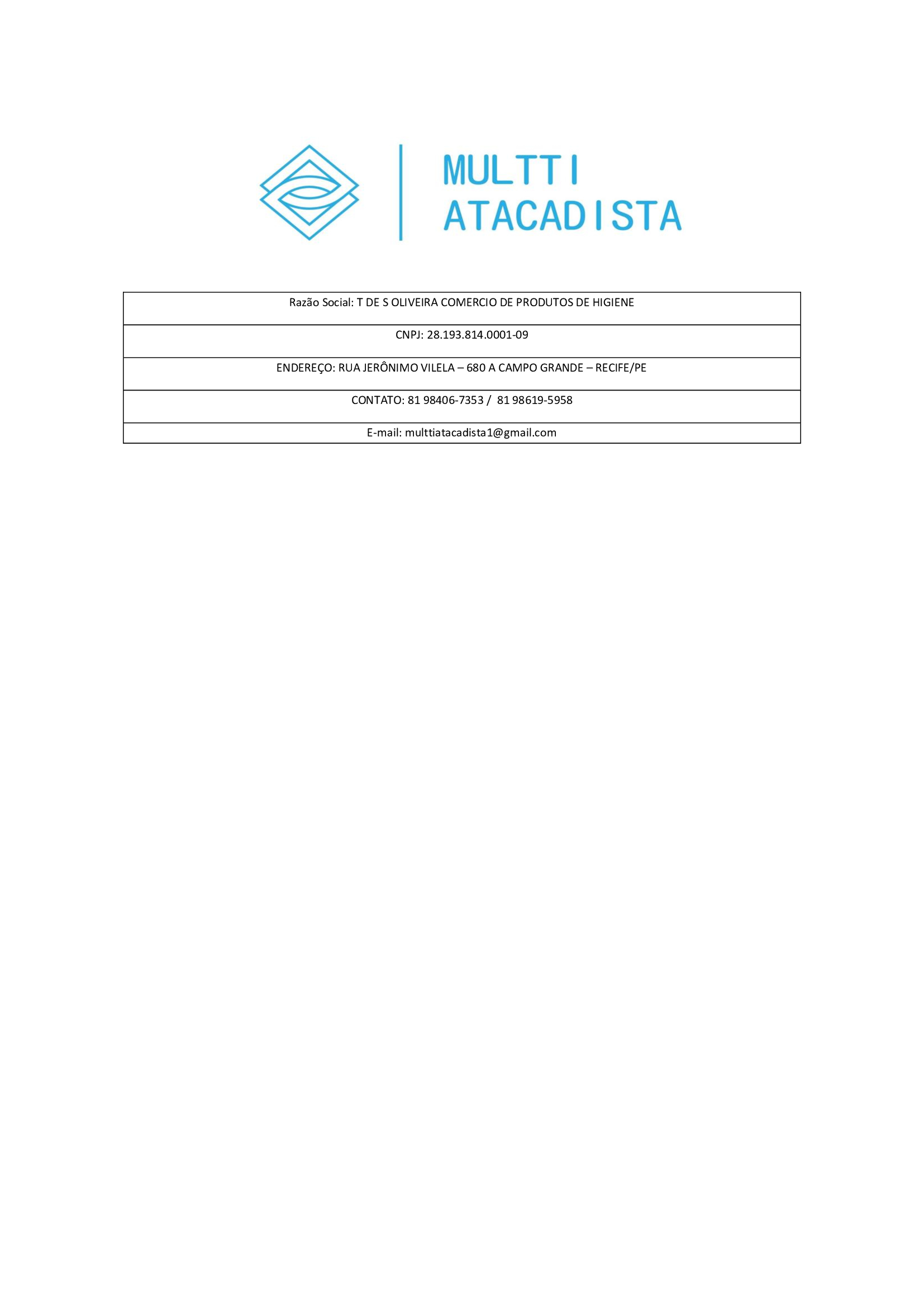 MULTTI
ATACADISTA

| Razão Social: T DE S OLIVEIRA COMERCIO DE PRODUTOS DE HIGIENE |
|---|
| CNPJ: 28.193.814.0001-09 |
| ENDEREÇO: RUA JERÔNIMO VILELA – 680 A CAMPO GRANDE – RECIFE/PE |
| CONTATO: 81 98406-7353 / 81 98619-5958 |
| E-mail: multtiatacadista1@gmail.com |